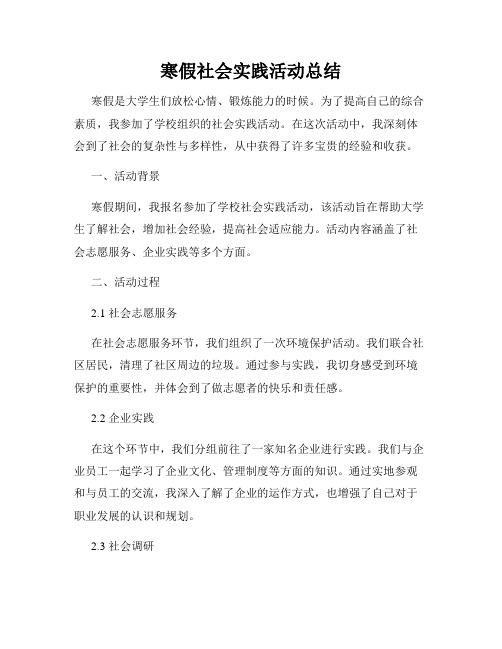 寒假社会实践活动总结

寒假是大学生们放松心情、锻炼能力的时候。为了提高自己的综合素质，我参加了学校组织的社会实践活动。在这次活动中，我深刻体会到了社会的复杂性与多样性，从中获得了许多宝贵的经验和收获。

一、活动背景

寒假期间，我报名参加了学校社会实践活动，该活动旨在帮助大学生了解社会，增加社会经验，提高社会适应能力。活动内容涵盖了社会志愿服务、企业实践等多个方面。

二、活动过程

2.1 社会志愿服务

在社会志愿服务环节，我们组织了一次环境保护活动。我们联合社区居民，清理了社区周边的垃圾。通过参与实践，我切身感受到环境保护的重要性，并体会到了做志愿者的快乐和责任感。

2.2 企业实践

在这个环节中，我们分组前往了一家知名企业进行实践。我们与企业员工一起学习了企业文化、管理制度等方面的知识。通过实地参观和与员工的交流，我深入了解了企业的运作方式，也增强了自己对于职业发展的认识和规划。

2.3 社会调研